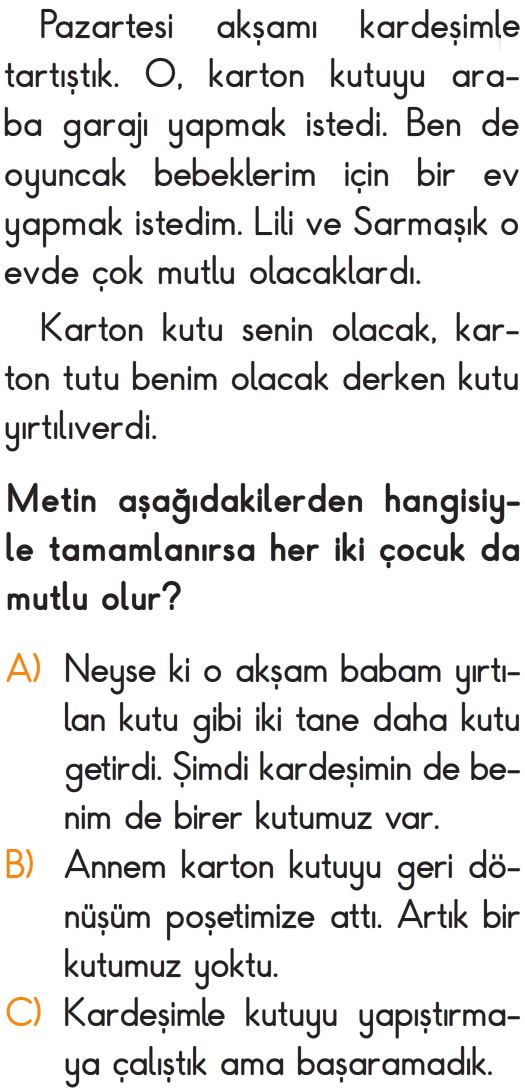 Pazartesi akşamı kardeşimle tartıştık. O, karton kutuyu araba garajı yapmak istedi. Ben de oyuncak bebeklerim için bir ev yapmak istedim. Lili ve Sarmaşık o evde çok mutlu olacaklardı.

Karton kutu senin olacak, karton tutu benim olacak derken kutu yırtılıverdi.

Metin aşağıdakilerden hangisiyle tamamlanırsa her iki çocuk da mutlu olur?

A) Neyse ki o akşam babam yırtılan kutu gibi iki tane daha kutu getirdi. Şimdi kardeşimin de benim de birer kutumuz var.

B) Annem karton kutuyu geri dönüşüm poşetimize attı. Artık bir kutumuz yoktu.

C) Kardeşimle kutuyu yapıştırmaya çalıştık ama başaramadık.